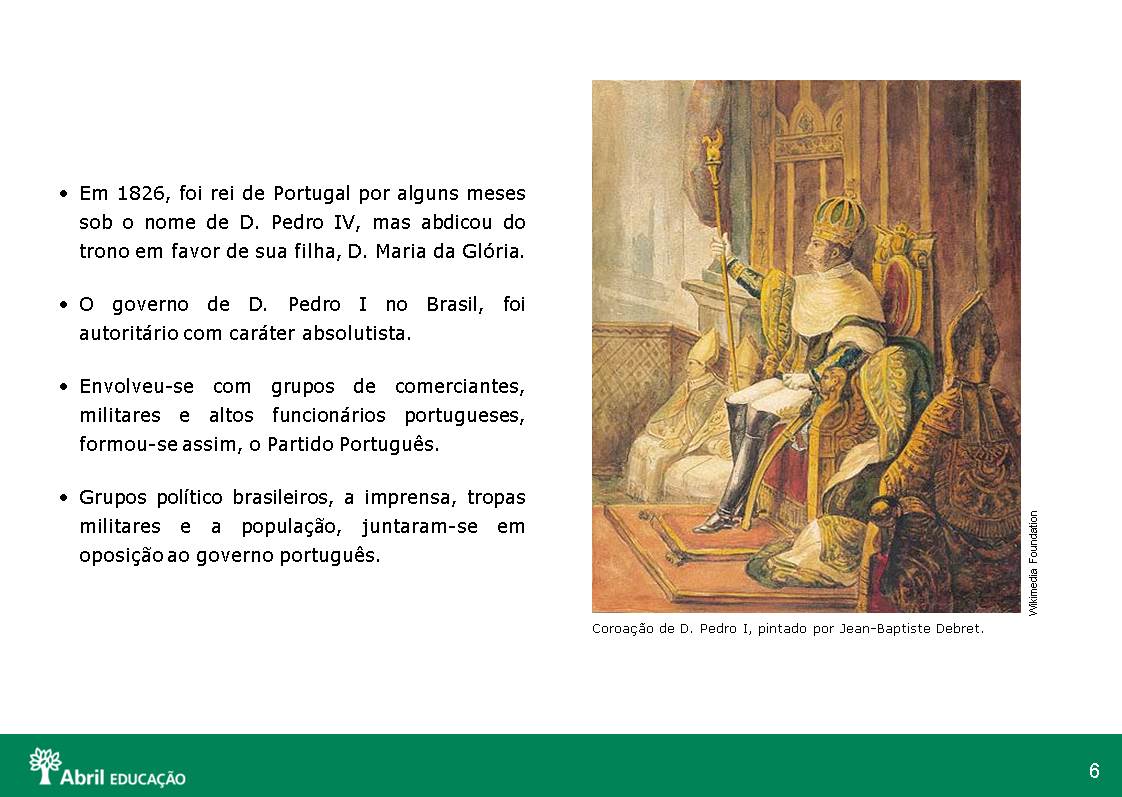 • Em 1826, foi rei de Portugal por alguns meses sob o nome de D. Pedro IV, mas abdicou do trono em favor de sua filha, D. Maria da Glória.

• O governo de D. Pedro I no Brasil, foi autoritário com caráter absolutista.

• Envolveu-se com grupos de comerciantes, militares e altos funcionários portugueses, formou-se assim, o Partido Português.

• Grupos político brasileiros, a imprensa, tropas militares e a população, juntaram-se em oposição ao governo português.

Wikimedia Foundation

Coroação de D. Pedro I, pintado por Jean-Baptiste Debret.

Abril EDUCAÇÃO

6